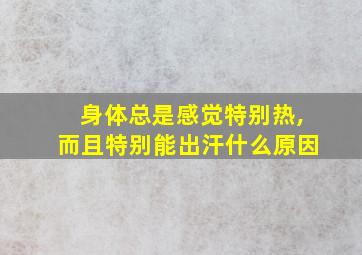 身体总是感觉特别热,
而且特别能出汗什么原因